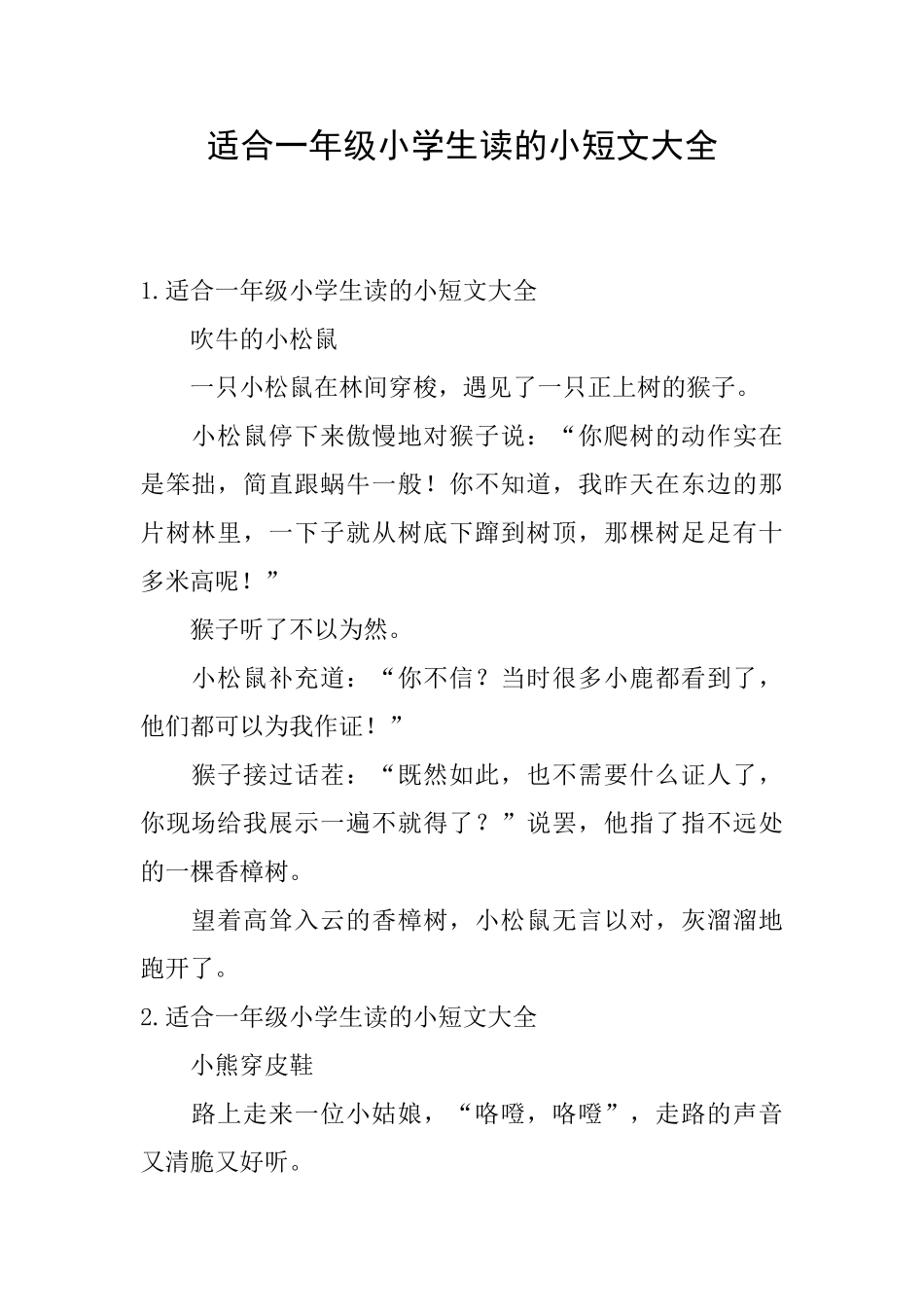 适合一年级小学生读的小短文大全

1.适合一年级小学生读的小短文大全

吹牛的小松鼠

一只小松鼠在林间穿梭，遇见了一只正上树的猴子。

小松鼠停下来傲慢地对猴子说：“你爬树的动作实在是笨拙，简直跟蜗牛一般！你不知道，我昨天在东边的那片树林里，一下子就从树底下蹿到树顶，那棵树足足有十多米高呢！”

猴子听了不以为然。

小松鼠补充道：“你不信？当时很多小鹿都看到了，他们都可以为我作证！”

猴子接过话茬：“既然如此，也不需要什么证人了，你现场给我展示一遍不就得了？”说罢，他指了指不远处的一棵香樟树。

望着高耸入云的香樟树，小松鼠无言以对，灰溜溜地跑开了。

2.适合一年级小学生读的小短文大全

小熊穿皮鞋

路上走来一位小姑娘，“咯噔，咯噔”，走路的声音又清脆又好听。